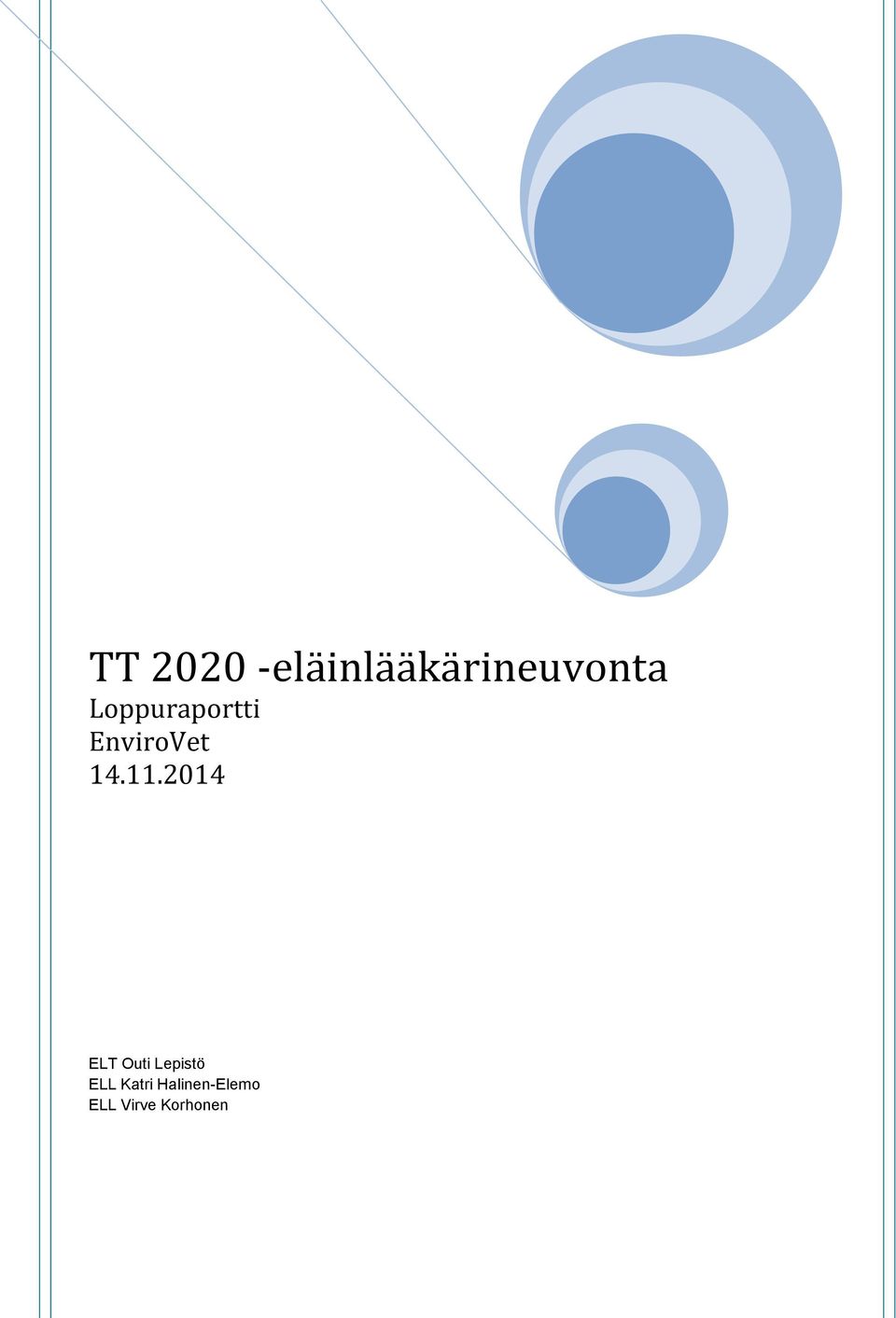 TT 2020 -eläinlääkärineuvonta
Loppuraportti
EnviroVet
14.11.2014

ELT Outi Lepistö
ELL Katri Halinen-Elemo
ELL Virve Korhonen